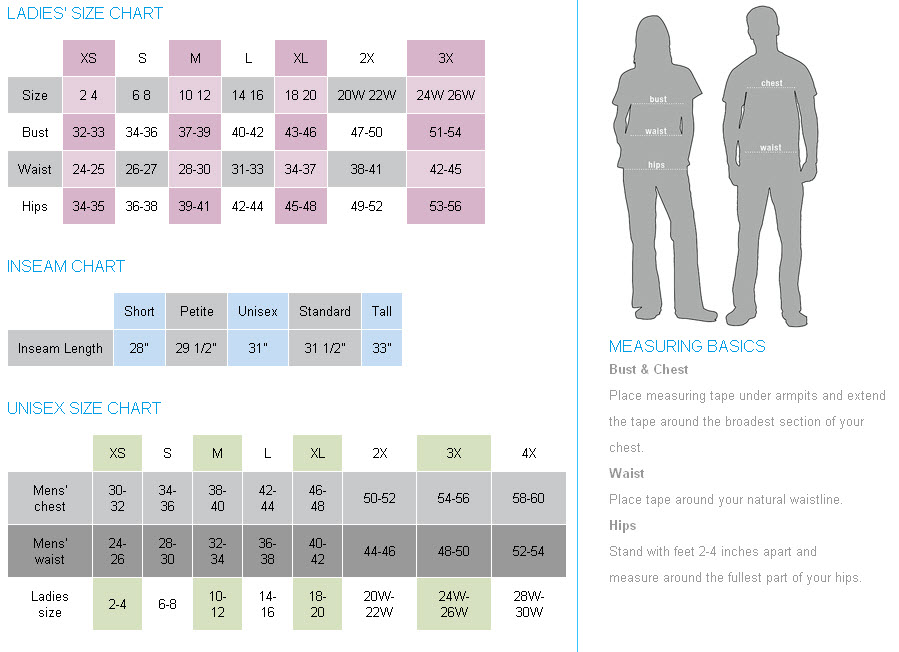 LADIES' SIZE CHART

| | XS | S | M | L | XL | 2X | 3X |
|---|---|---|---|---|---|---|---|
| Size | 2 4 | 6 8 | 10 12 | 14 16 | 18 20 | 20W 22W | 24W 26W |
| Bust | 32-33 | 34-36 | 37-39 | 40-42 | 43-46 | 47-50 | 51-54 |
| Waist | 24-25 | 26-27 | 28-30 | 31-33 | 34-37 | 38-41 | 42-45 |
| Hips | 34-35 | 36-38 | 39-41 | 42-44 | 45-48 | 49-52 | 53-56 |

INSEAM CHART

| | Short | Petite | Unisex | Standard | Tall |
|---|---|---|---|---|---|
| Inseam Length | 28" | 29 1/2" | 31" | 31 1/2" | 33" |

UNISEX SIZE CHART

| | XS | S | M | L | XL | 2X | 3X | 4X |
|---|---|---|---|---|---|---|---|---|
| Mens' chest | 30-32 | 34-36 | 38-40 | 42-44 | 46-48 | 50-52 | 54-56 | 58-60 |
| Mens' waist | 24-26 | 28-30 | 32-34 | 36-38 | 40-42 | 44-46 | 48-50 | 52-54 |
| Ladies size | 2-4 | 6-8 | 10-12 | 14-16 | 18-20 | 20W-22W | 24W-26W | 28W-30W |

bust
waist
hips
chest
waist

MEASURING BASICS

Bust & Chest

Place measuring tape under armpits and extend the tape around the broadest section of your chest.

Waist

Place tape around your natural waistline.

Hips

Stand with feet 2-4 inches apart and measure around the fullest part of your hips.